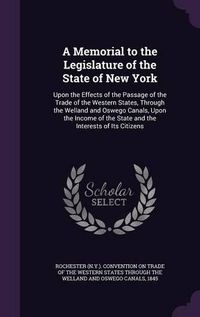 A Memorial to the Legislature of the State of New York

Upon the Effects of the Passage of the Trade of the Western States, Through the Welland and Oswego Canals, Upon the Income of the State and the Interests of Its Citizens

Scholar SELECT

ROCHESTER (N.Y.). CONVENTION ON TRADE OF THE WESTERN STATES THROUGH THE WELLAND AND OSWEGO CANALS, 1845